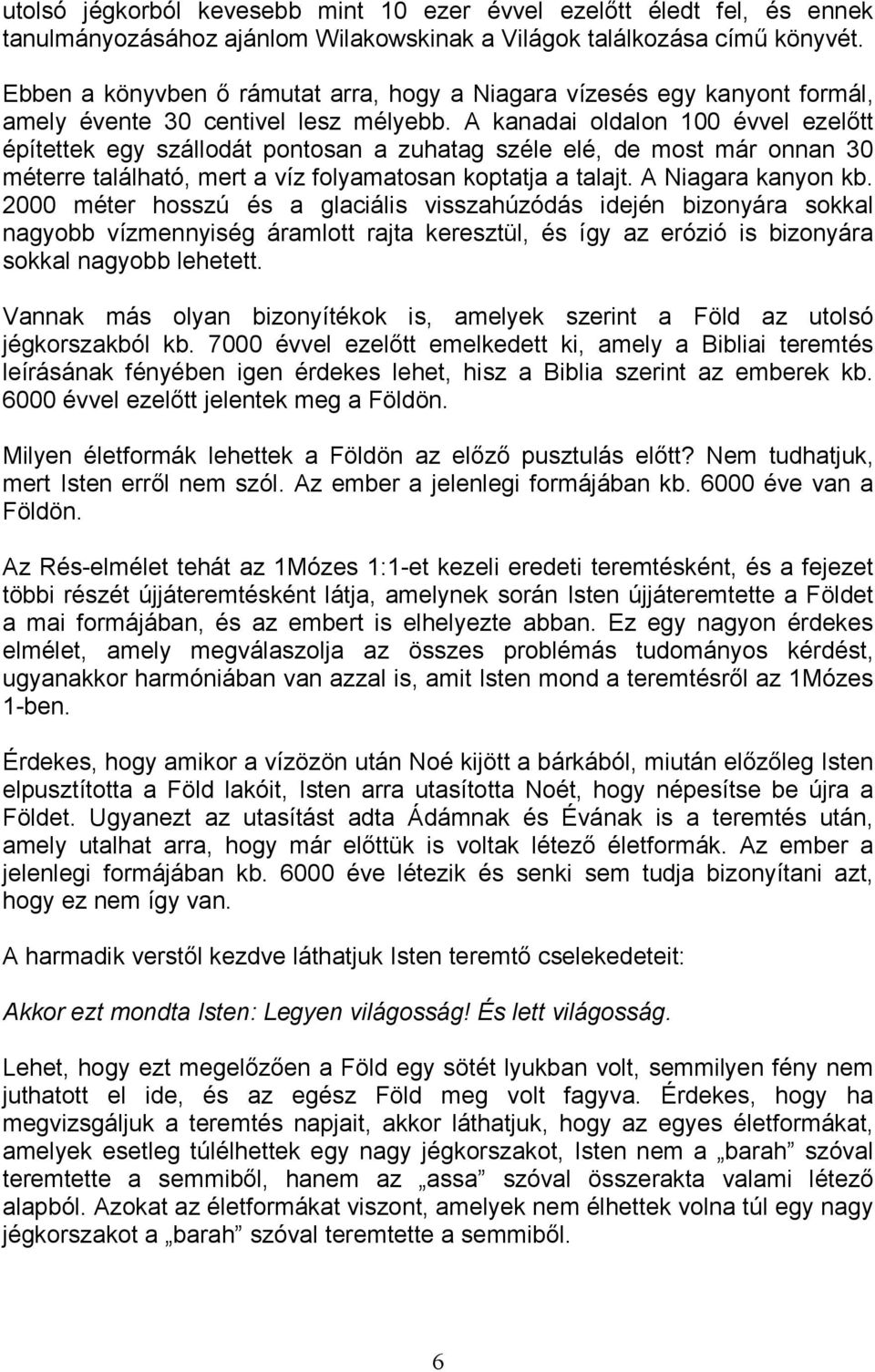 utolsó jégkorból kevesebb mint 10 ezer évvel ezelőtt éledt fel, és ennek tanulmányozásához ajánlom Wilakowskinak a Világok találkozása című könyvét.

Ebben a könyvben ő rámutat arra, hogy a Niagara vízesés egy kanyont formál, amely évente 30 centivel lesz mélyebb. A kanadai oldalon 100 évvel ezelőtt építettek egy szállodát pontosan a zuhatag széle elé, de most már onnan 30 méterre található, mert a víz folyamatosan koptatja a talajt. A Niagara kanyon kb. 2000 méter hosszú és a glaciális visszahúzódás idején bizonyára sokkal nagyobb vízmennyiség áramlott rajta keresztül, és így az erózió is bizonyára sokkal nagyobb lehetett.

Vannak más olyan bizonyítékok is, amelyek szerint a Föld az utolsó jégkorszakból kb. 7000 évvel ezelőtt emelkedett ki, amely a Bibliai teremtés leírásának fényében igen érdekes lehet, hisz a Biblia szerint az emberek kb. 6000 évvel ezelőtt jelentek meg a Földön.

Milyen életformák lehettek a Földön az előző pusztulás előtt? Nem tudhatjuk, mert Isten erről nem szól. Az ember a jelenlegi formájában kb. 6000 éve van a Földön.

Az Rés-elmélet tehát az 1Mózes 1:1-et kezeli eredeti teremtésként, és a fejezet többi részét újjáteremtésként látja, amelynek során Isten újjáteremtette a Földet a mai formájában, és az embert is elhelyezte abban. Ez egy nagyon érdekes elmélet, amely megválaszolja az összes problémás tudományos kérdést, ugyanakkor harmóniában van azzal is, amit Isten mond a teremtésről az 1Mózes 1-ben.

Érdekes, hogy amikor a vízözön után Noé kijött a bárkából, miután előzőleg Isten elpusztította a Föld lakóit, Isten arra utasította Noét, hogy népesítse be újra a Földet. Ugyanezt az utasítást adta Ádámnak és Évának is a teremtés után, amely utalhat arra, hogy már előttük is voltak létező életformák. Az ember a jelenlegi formájában kb. 6000 éve létezik és senki sem tudja bizonyítani azt, hogy ez nem így van.

A harmadik verstől kezdve láthatjuk Isten teremtő cselekedeteit:

Akkor ezt mondta Isten: Legyen világosság! És lett világosság.

Lehet, hogy ezt megelőzően a Föld egy sötét lyukban volt, semmilyen fény nem juthatott el ide, és az egész Föld meg volt fagyva. Érdekes, hogy ha megvizsgáljuk a teremtés napjait, akkor láthatjuk, hogy az egyes életformákat, amelyek esetleg túlélhettek egy nagy jégkorszakot, Isten nem a „barah” szóval teremtette a semmiből, hanem az „assa” szóval összerakta valami létező alapból. Azokat az életformákat viszont, amelyek nem élhettek volna túl egy nagy jégkorszakot a „barah” szóval teremtette a semmiből.

6